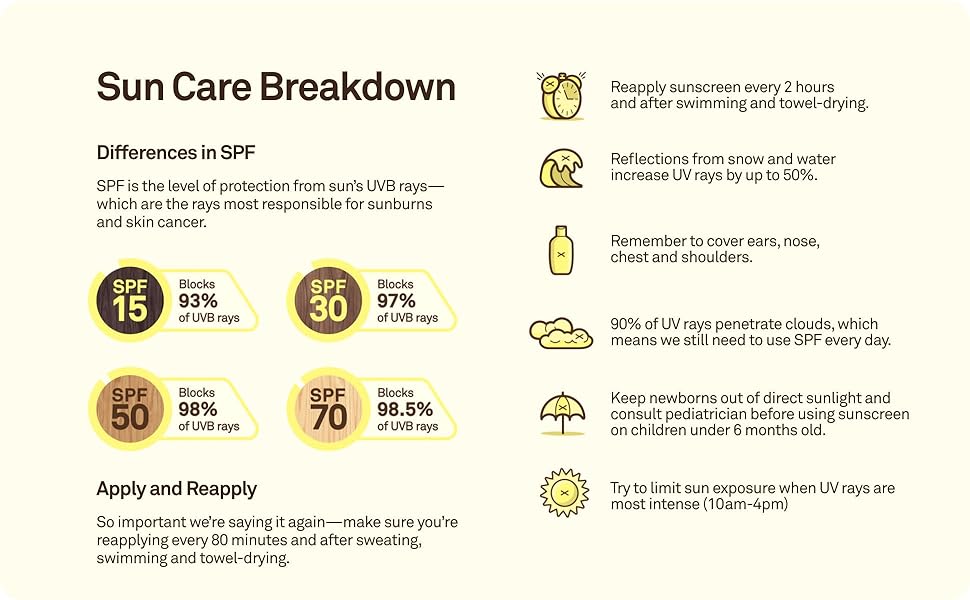 Sun Care Breakdown

Differences in SPF

SPF is the level of protection from sun's UVB rays—which are the rays most responsible for sunburns and skin cancer.

SPF 15
Blocks 93% of UVB rays

SPF 30
Blocks 97% of UVB rays

SPF 50
Blocks 98% of UVB rays

SPF 70
Blocks 98.5% of UVB rays

Apply and Reapply

So important we're saying it again—make sure you're reapplying every 80 minutes and after sweating, swimming and towel-drying.

Reapply sunscreen every 2 hours and after swimming and towel-drying.

Reflections from snow and water increase UV rays by up to 50%.

Remember to cover ears, nose, chest and shoulders.

90% of UV rays penetrate clouds, which means we still need to use SPF every day.

Keep newborns out of direct sunlight and consult pediatrician before using sunscreen on children under 6 months old.

Try to limit sun exposure when UV rays are most intense (10am-4pm)